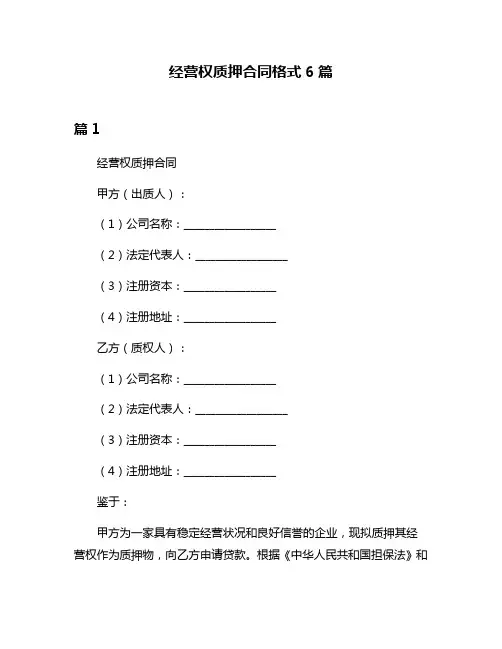 经营权质押合同格式 6 篇

篇 1

经营权质押合同

甲方（出质人）：

（1）公司名称：________________

（2）法定代表人：________________

（3）注册资本：________________

（4）注册地址：________________

乙方（质权人）：

（1）公司名称：________________

（2）法定代表人：________________

（3）注册资本：________________

（4）注册地址：________________

鉴于：

甲方为一家具有稳定经营状况和良好信誉的企业，现拟质押其经营权作为质押物，向乙方申请贷款。根据《中华人民共和国担保法》和